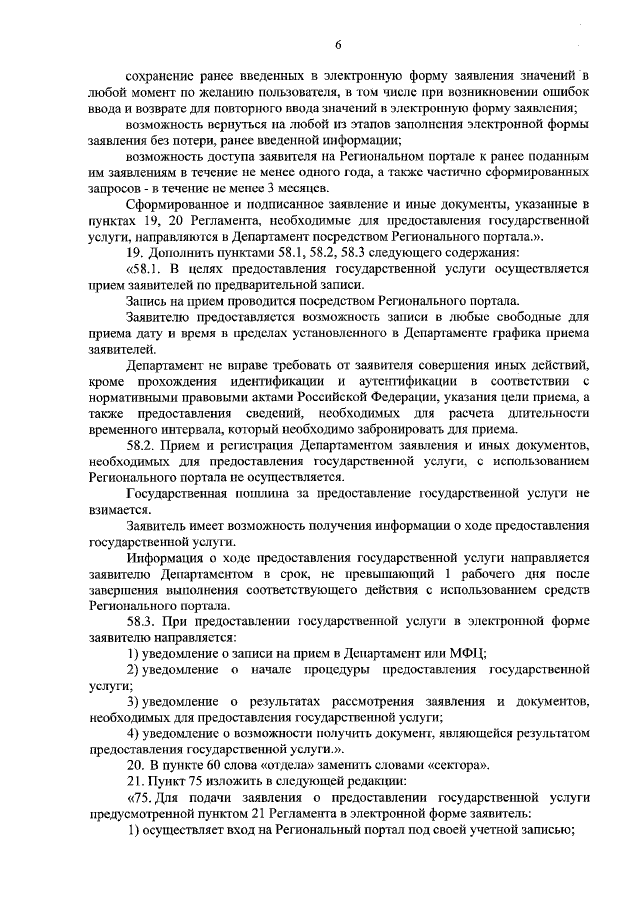 6

сохранение ранее введенных в электронную форму заявления значений в любой момент по желанию пользователя, в том числе при возникновении ошибок ввода и возврате для повторного ввода значений в электронную форму заявления;

возможность вернуться на любой из этапов заполнения электронной формы заявления без потери, ранее введенной информации;

возможность доступа заявителя на Региональном портале к ранее поданным им заявлениям в течение не менее одного года, а также частично сформированных запросов - в течение не менее 3 месяцев.

Сформированное и подписанное заявление и иные документы, указанные в пунктах 19, 20 Регламента, необходимые для предоставления государственной услуги, направляются в Департамент посредством Регионального портала.».

19. Дополнить пунктами 58.1, 58.2, 58.3 следующего содержания:

«58.1. В целях предоставления государственной услуги осуществляется прием заявителей по предварительной записи.

Запись на прием проводится посредством Регионального портала.

Заявителю предоставляется возможность записи в любые свободные для приема дату и время в пределах установленного в Департаменте графика приема заявителей.

Департамент не вправе требовать от заявителя совершения иных действий, кроме прохождения идентификации и аутентификации в соответствии с нормативными правовыми актами Российской Федерации, указания цели приема, а также предоставления сведений, необходимых для расчета длительности временного интервала, который необходимо забронировать для приема.

58.2. Прием и регистрация Департаментом заявления и иных документов, необходимых для предоставления государственной услуги, с использованием Регионального портала не осуществляется.

Государственная пошлина за предоставление государственной услуги не взимается.

Заявитель имеет возможность получения информации о ходе предоставления государственной услуги.

Информация о ходе предоставления государственной услуги направляется заявителю Департаментом в срок, не превышающий 1 рабочего дня после завершения выполнения соответствующего действия с использованием средств Регионального портала.

58.3. При предоставлении государственной услуги в электронной форме заявителю направляется:

1) уведомление о записи на прием в Департамент или МФЦ;

2) уведомление о начале процедуры предоставления государственной услуги;

3) уведомление о результатах рассмотрения заявления и документов, необходимых для предоставления государственной услуги;

4) уведомление о возможности получить документ, являющейся результатом предоставления государственной услуги.».

20. В пункте 60 слова «отдела» заменить словами «сектора».

21. Пункт 75 изложить в следующей редакции:

«75. Для подачи заявления о предоставлении государственной услуги предусмотренной пунктом 21 Регламента в электронной форме заявитель:

1) осуществляет вход на Региональный портал под своей учетной записью;